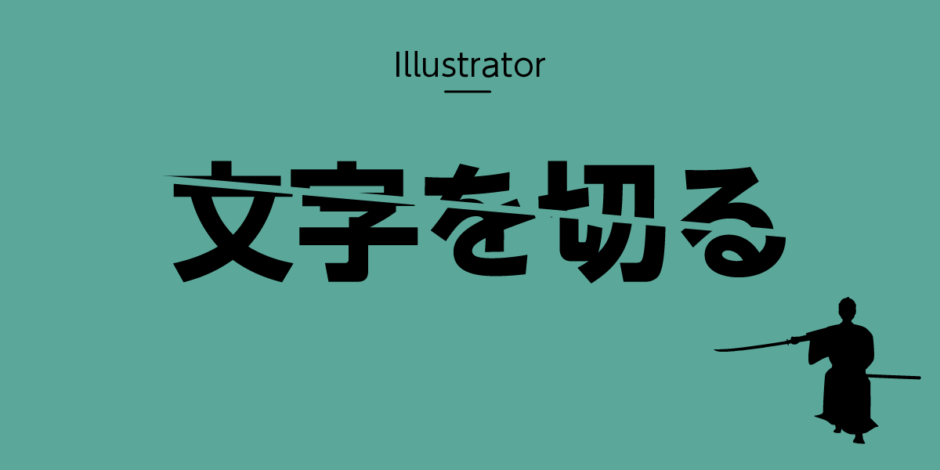 Illustrator

文字を切る